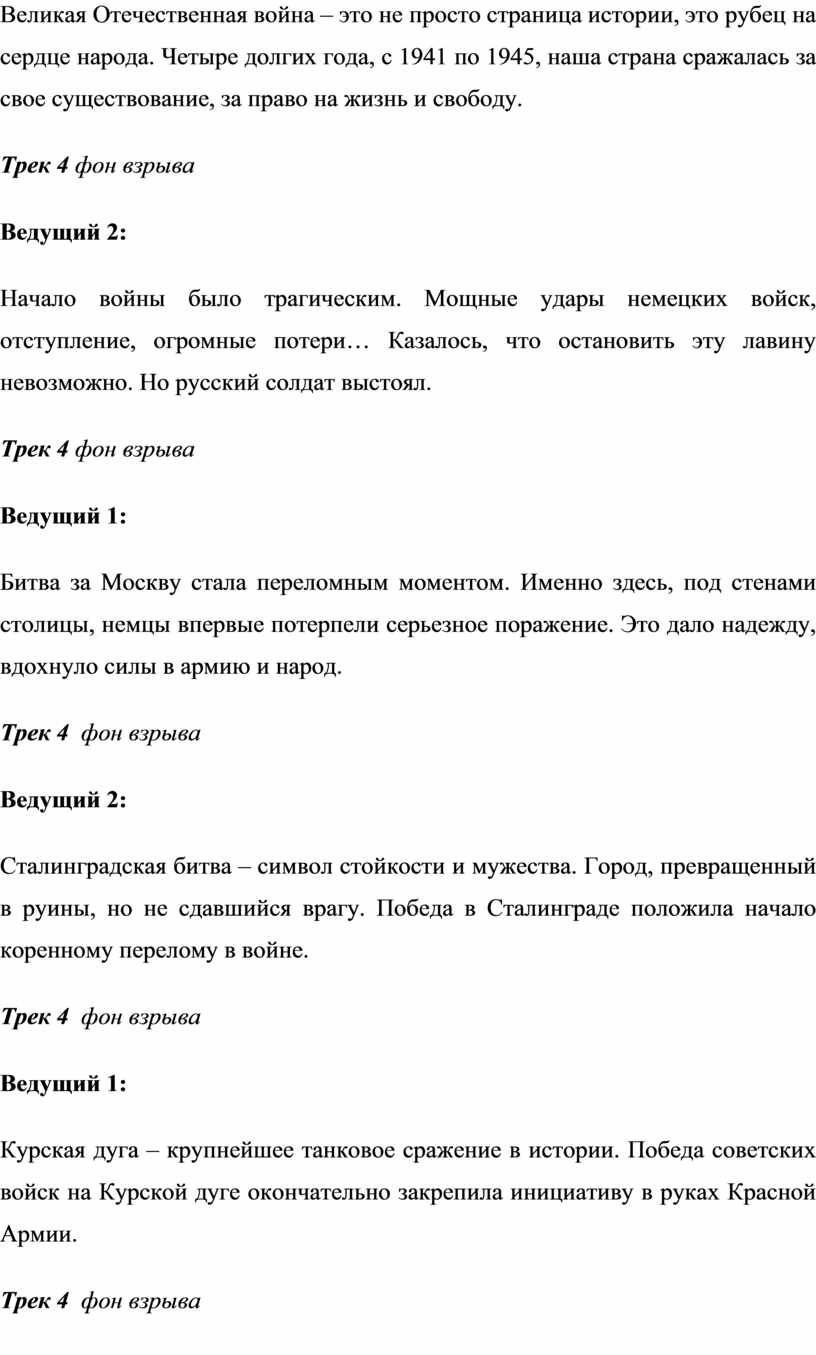 Великая Отечественная война – это не просто страница истории, это рубец на сердце народа. Четыре долгих года, с 1941 по 1945, наша страна сражалась за свое существование, за право на жизнь и свободу.

Трек 4 фон взрыва

Ведущий 2:

Начало войны было трагическим. Мощные удары немецких войск, отступление, огромные потери… Казалось, что остановить эту лавину невозможно. Но русский солдат выстоял.

Трек 4 фон взрыва

Ведущий 1:

Битва за Москву стала переломным моментом. Именно здесь, под стенами столицы, немцы впервые потерпели серьезное поражение. Это дало надежду, вдохнуло силы в армию и народ.

Трек 4 фон взрыва

Ведущий 2:

Сталинградская битва – символ стойкости и мужества. Город, превращенный в руины, но не сдавшийся врагу. Победа в Сталинграде положила начало коренному перелому в войне.

Трек 4 фон взрыва

Ведущий 1:

Курская дуга – крупнейшее танковое сражение в истории. Победа советских войск на Курской дуге окончательно закрепила инициативу в руках Красной Армии.

Трек 4 фон взрыва